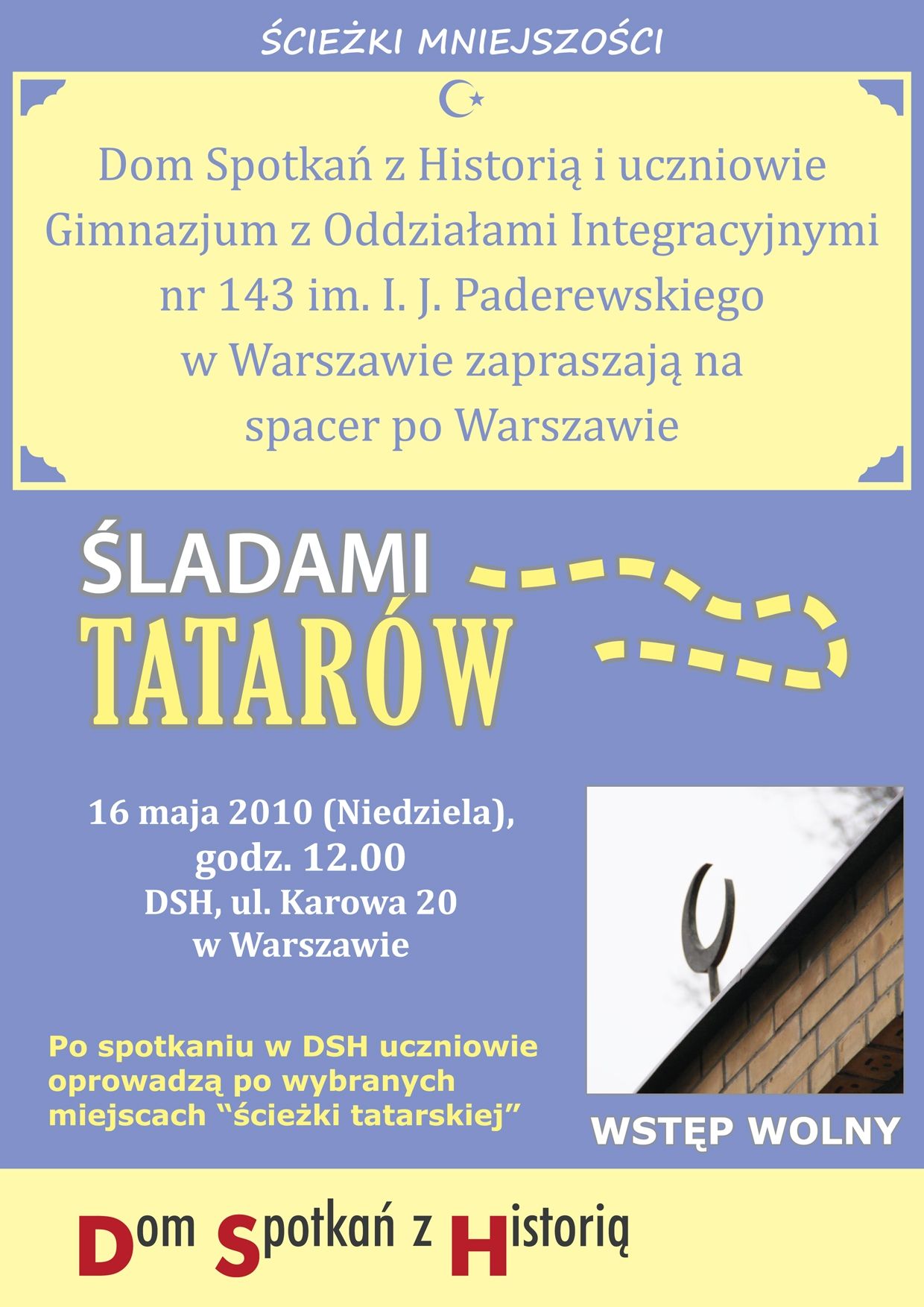 ŚCIEŻKI MNIEJSZOŚCI

Dom Spotkań z Historią i uczniowie Gimnazjum z Oddziałami Integracyjnymi nr 143 im. I. J. Paderewskiego w Warszawie zapraszają na spacer po Warszawie

ŚLADAMI
TATARÓW

16 maja 2010 (Niedziela),
godz. 12.00
DSH, ul. Karowa 20
w Warszawie

Po spotkaniu w DSH uczniowie oprowadzą po wybranych miejscach "ścieżki tatarskiej"

WSTĘP WOLNY

Dom Spotkań z Historią